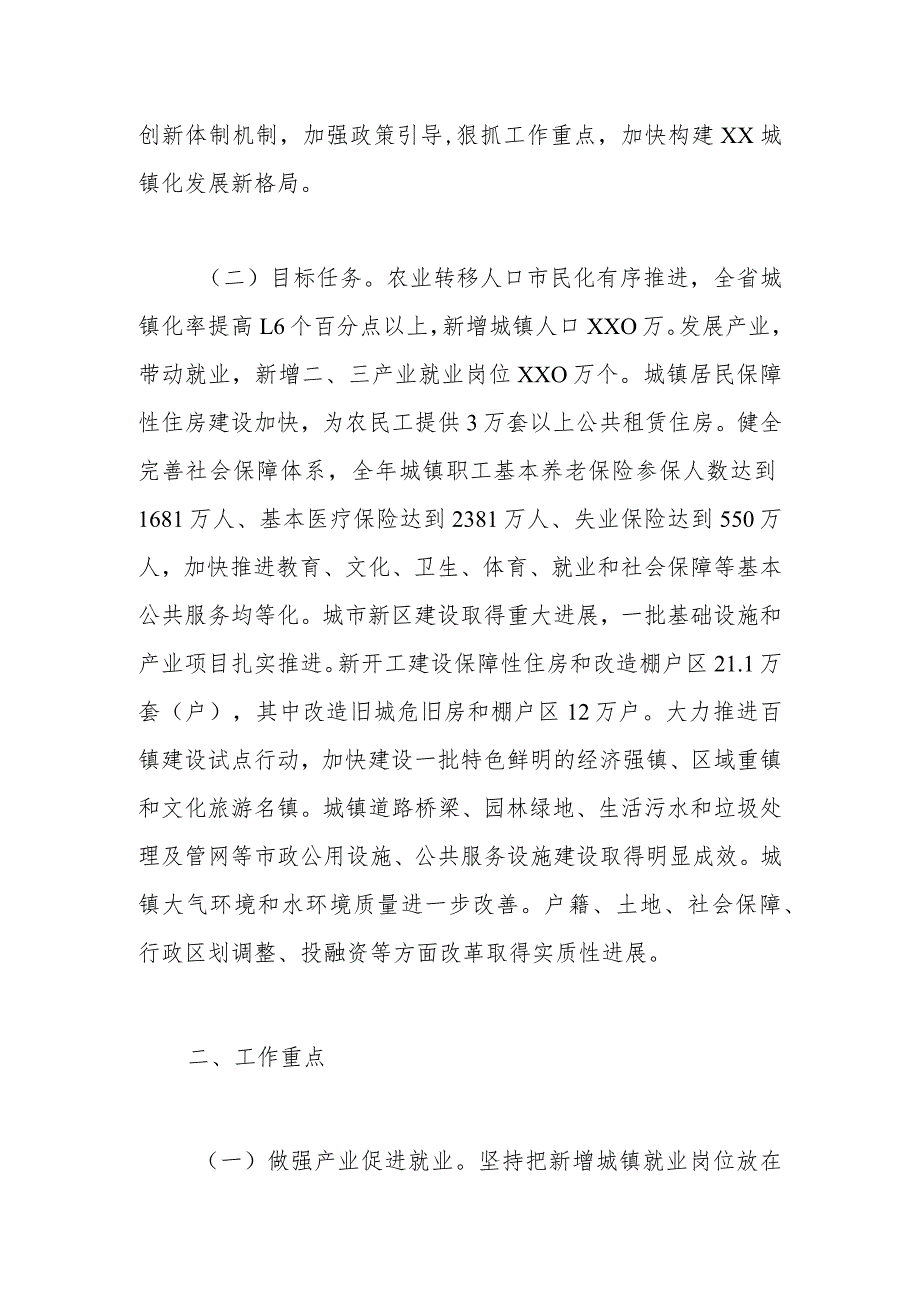 创新体制机制，加强政策引导，狠抓工作重点，加快构建XX城镇化发展新格局。

（二）目标任务。农业转移人口市民化有序推进，全省城镇化率提高L6个百分点以上，新增城镇人口XXO万。发展产业，带动就业，新增二、三产业就业岗位XXO万个。城镇居民保障性住房建设加快，为农民工提供3万套以上公共租赁住房。健全完善社会保障体系，全年城镇职工基本养老保险参保人数达到1681万人、基本医疗保险达到2381万人、失业保险达到550万人，加快推进教育、文化、卫生、体育、就业和社会保障等基本公共服务均等化。城市新区建设取得重大进展，一批基础设施和产业项目扎实推进。新开工建设保障性住房和改造棚户区21.1万套（户），其中改造旧城危旧房和棚户区12万户。大力推进百镇建设试点行动，加快建设一批特色鲜明的经济强镇、区域重镇和文化旅游名镇。城镇道路桥梁、园林绿地、生活污水和垃圾处理及管网等市政公用设施、公共服务设施建设取得明显成效。城镇大气环境和水环境质量进一步改善。户籍、土地、社会保障、行政区划调整、投融资等方面改革取得实质性进展。

二、工作重点

（一）做强产业促进就业。坚持把新增城镇就业岗位放在